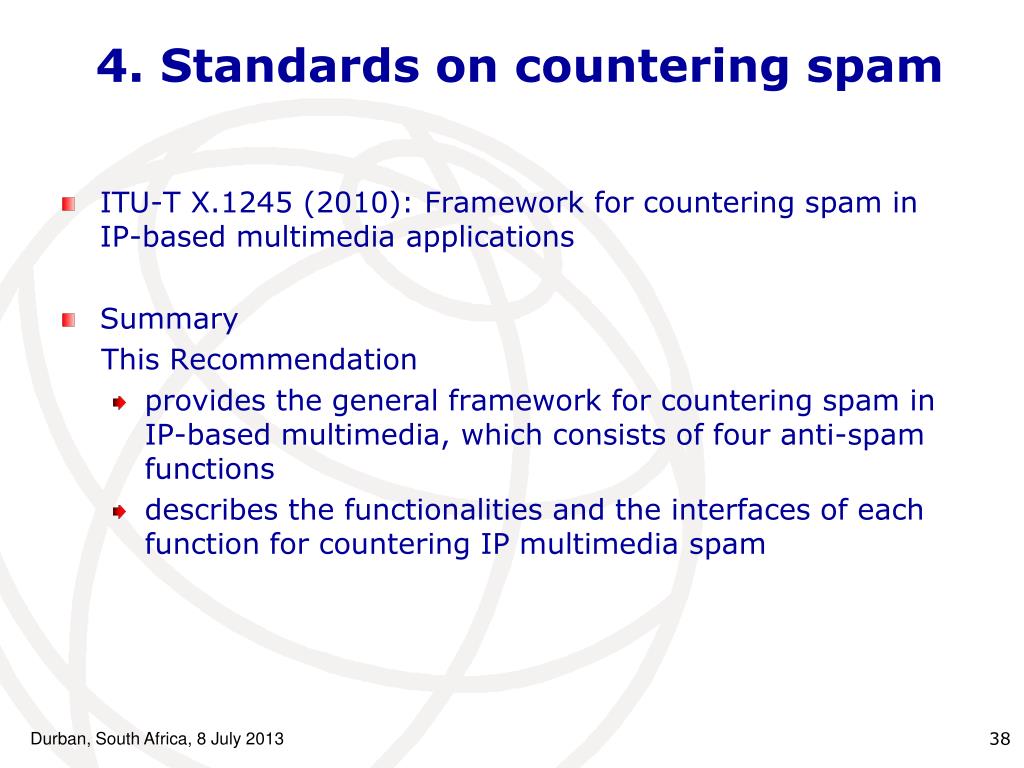 4. Standards on countering spam

ITU-T X.1245 (2010): Framework for countering spam in IP-based multimedia applications

Summary
This Recommendation
provides the general framework for countering spam in IP-based multimedia, which consists of four anti-spam functions
describes the functionalities and the interfaces of each function for countering IP multimedia spam

Durban, South Africa, 8 July 2013

38